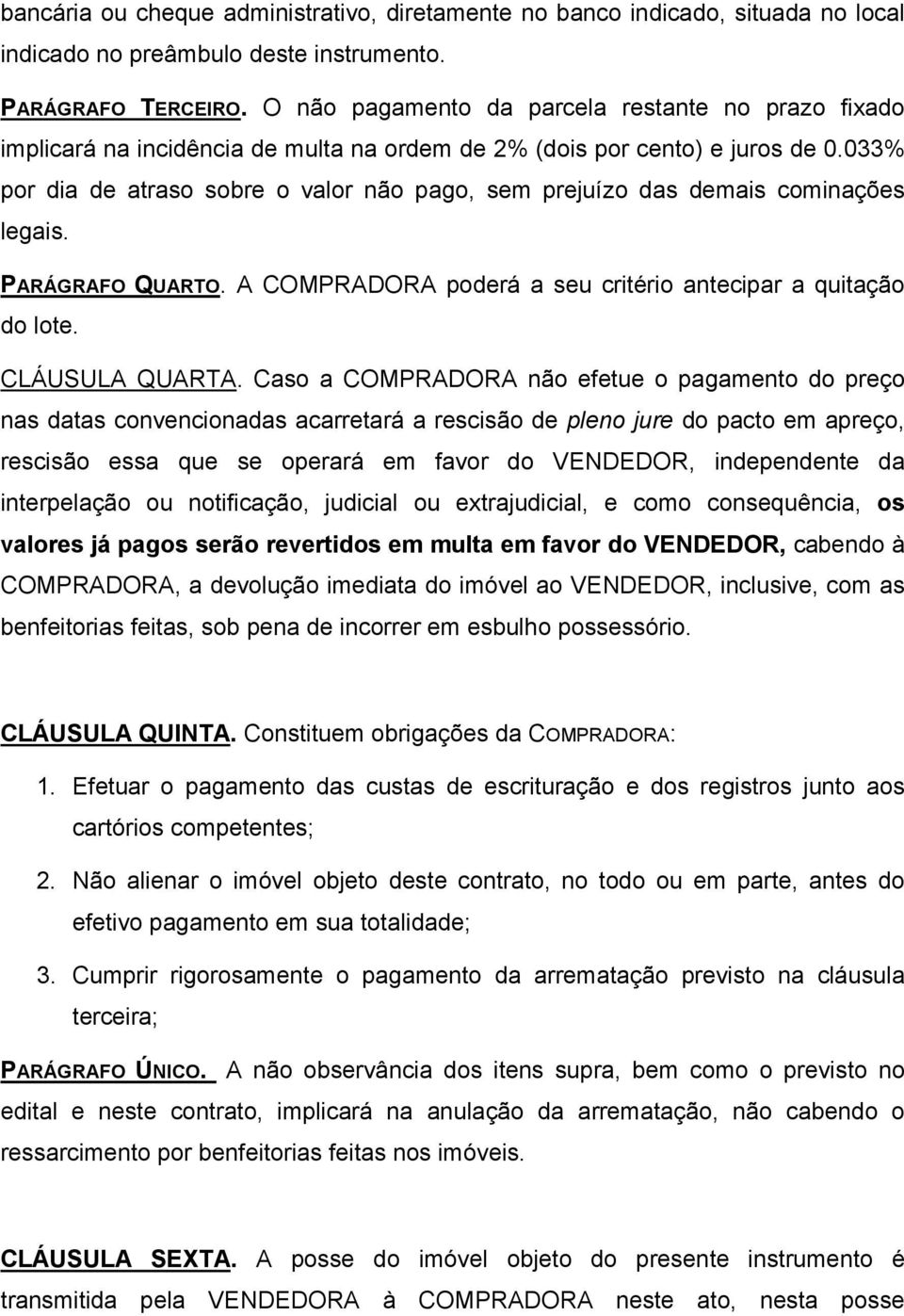 bancária ou cheque administrativo, diretamente no banco indicado, situada no local indicado no preâmbulo deste instrumento.

PARÁGRAFO TERCEIRO. O não pagamento da parcela restante no prazo fixado implicará na incidência de multa na ordem de 2% (dois por cento) e juros de 0.033% por dia de atraso sobre o valor não pago, sem prejuízo das demais cominações legais.

PARÁGRAFO QUARTO. A COMPRADORA poderá a seu critério antecipar a quitação do lote.

CLÁUSULA QUARTA. Caso a COMPRADORA não efetue o pagamento do preço nas datas convencionadas acarretará a rescisão de pleno jure do pacto em apreço, rescisão essa que se operará em favor do VENDEDOR, independente da interpelação ou notificação, judicial ou extrajudicial, e como consequência, os valores já pagos serão revertidos em multa em favor do VENDEDOR, cabendo à COMPRADORA, a devolução imediata do imóvel ao VENDEDOR, inclusive, com as benfeitorias feitas, sob pena de incorrer em esbulho possessório.

CLÁUSULA QUINTA. Constituem obrigações da COMPRADORA:

1. Efetuar o pagamento das custas de escrituração e dos registros junto aos cartórios competentes;

2. Não alienar o imóvel objeto deste contrato, no todo ou em parte, antes do efetivo pagamento em sua totalidade;

3. Cumprir rigorosamente o pagamento da arrematação previsto na cláusula terceira;

PARÁGRAFO ÚNICO. A não observância dos itens supra, bem como o previsto no edital e neste contrato, implicará na anulação da arrematação, não cabendo o ressarcimento por benfeitorias feitas nos imóveis.

CLÁUSULA SEXTA. A posse do imóvel objeto do presente instrumento é transmitida pela VENDEDORA à COMPRADORA neste ato, nesta posse